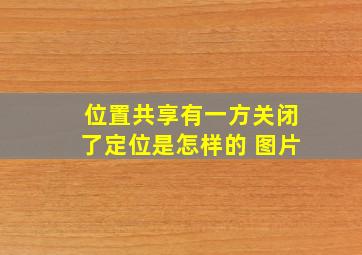 位置共享有一方关闭了定位是怎样的 图片